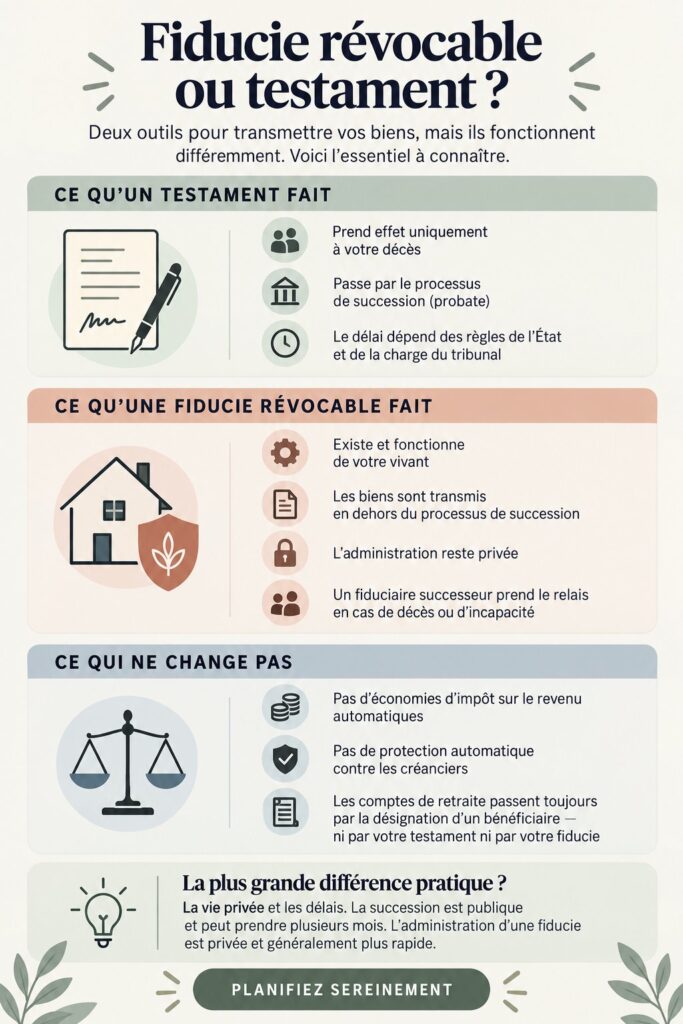 Fiducie révocable ou testament ?

Deux outils pour transmettre vos biens, mais ils fonctionnent différemment. Voici l'essentiel à connaître.

CE QU'UN TESTAMENT FAIT

Prend effet uniquement à votre décès

Passe par le processus de succession (probate)

Le délai dépend des règles de l'État et de la charge du tribunal

CE QU'UNE FIDUCIE RÉVOCABLE FAIT

Existe et fonctionne de votre vivant

Les biens sont transmis en dehors du processus de succession

L'administration reste privée

Un fiduciaire successeur prend le relais en cas de décès ou d'incapacité

CE QUI NE CHANGE PAS

Pas d'économies d'impôt sur le revenu automatiques

Pas de protection automatique contre les créanciers

Les comptes de retraite passent toujours par la désignation d'un bénéficiaire — ni par votre testament ni par votre fiducie

La plus grande différence pratique ?

La vie privée et les délais. La succession est publique et peut prendre plusieurs mois. L'administration d'une fiducie est privée et généralement plus rapide.

PLANIFIEZ SEREINEMENT